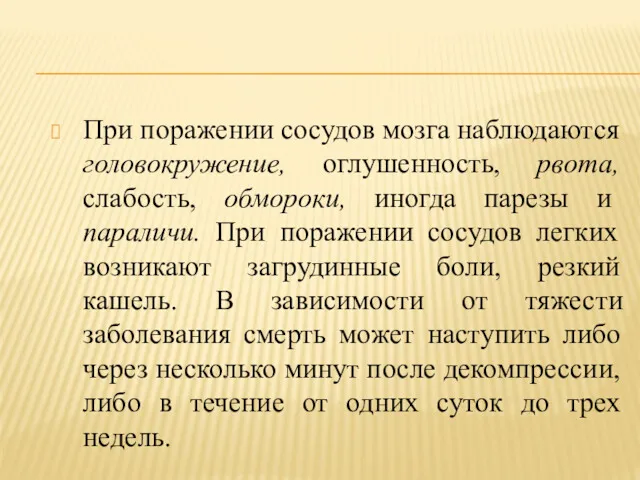 При поражении сосудов мозга наблюдаются головокружение, оглушенность, рвота, слабость, обмороки, иногда парезы и параличи. При поражении сосудов легких возникают загрудинные боли, резкий кашель. В зависимости от тяжести заболевания смерть может наступить либо через несколько минут после декомпрессии, либо в течение от одних суток до трех недель.